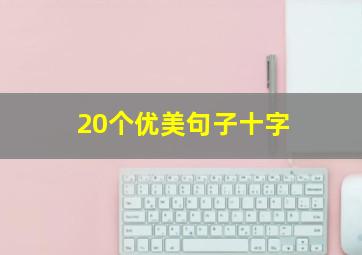 20个优美句子十字